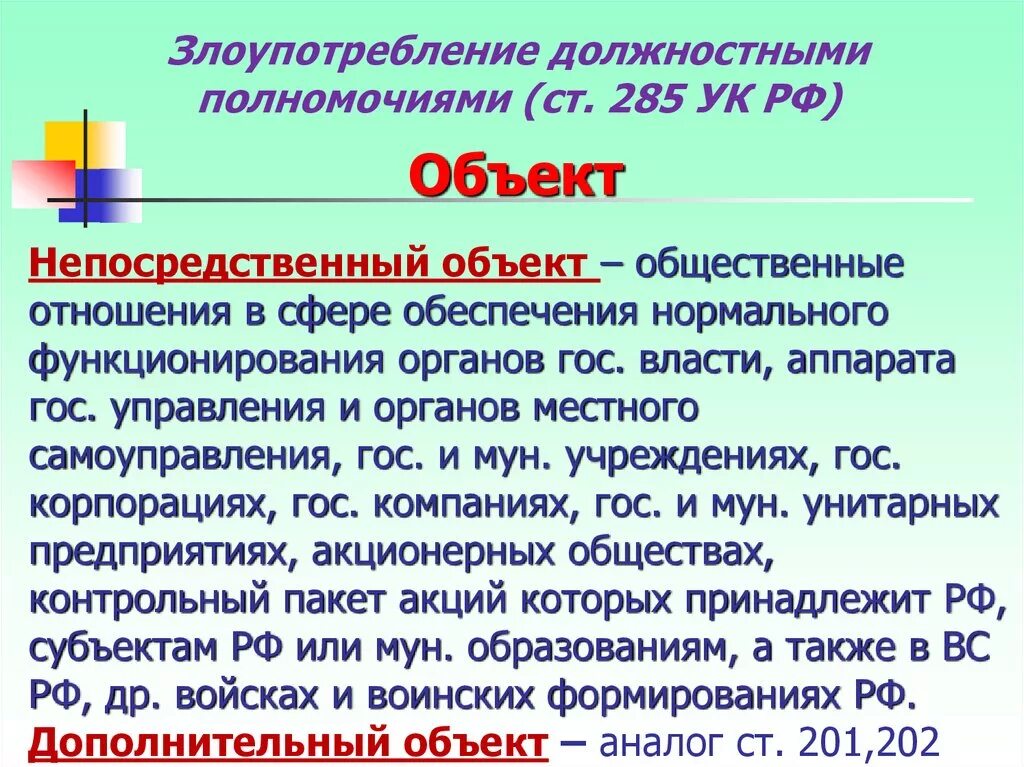 Злоупотребление должностными полномочиями (ст. 285 УК РФ)

Объект

Непосредственный объект – общественные отношения в сфере обеспечения нормального функционирования органов гос. власти, аппарата гос. управления и органов местного самоуправления, гос. и мун. учреждениях, гос. корпорациях, гос. компаниях, гос. и мун. унитарных предприятиях, акционерных обществах, контрольный пакет акций которых принадлежит РФ, субъектам РФ или мун. образованиям, а также в ВС РФ, др. войсках и воинских формированиях РФ.

Дополнительный объект – аналог ст. 201,202